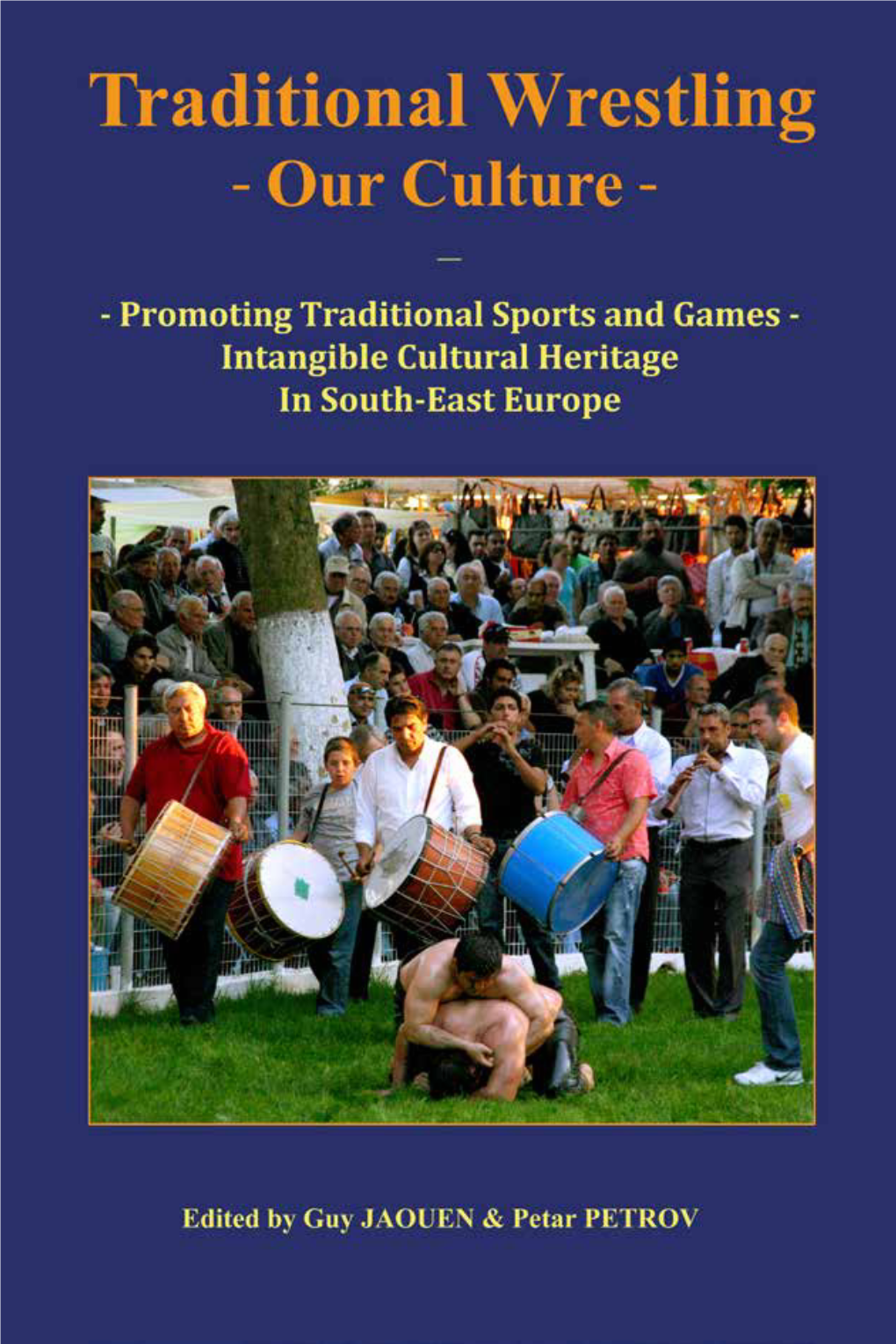 Traditional Wrestling
- Our Culture -

—

- Promoting Traditional Sports and Games -
Intangible Cultural Heritage
In South-East Europe

Edited by Guy JAOUEN & Petar PETROV